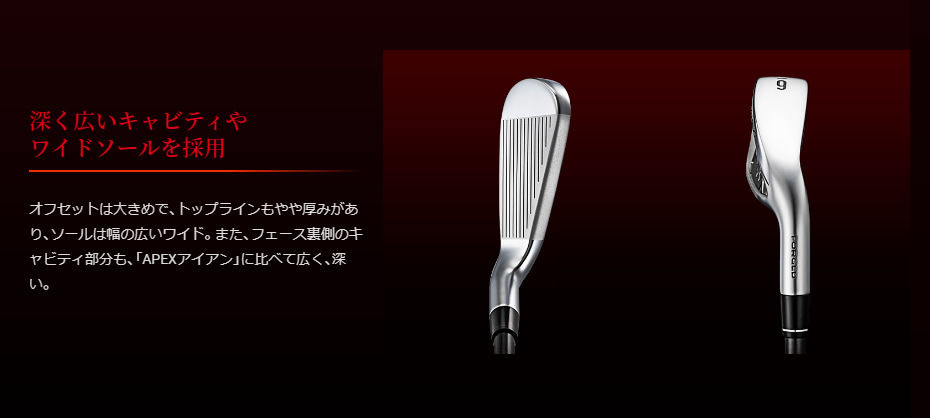 深く広いキャビティや
ワイドソールを採用

オフセットは大きめで、トップラインもやや厚みがあり、ソールは幅の広いワイド。また、フェース裏側のキャビティ部分も、「APEXアイアン」に比べて広く、深い。

6

FORGED